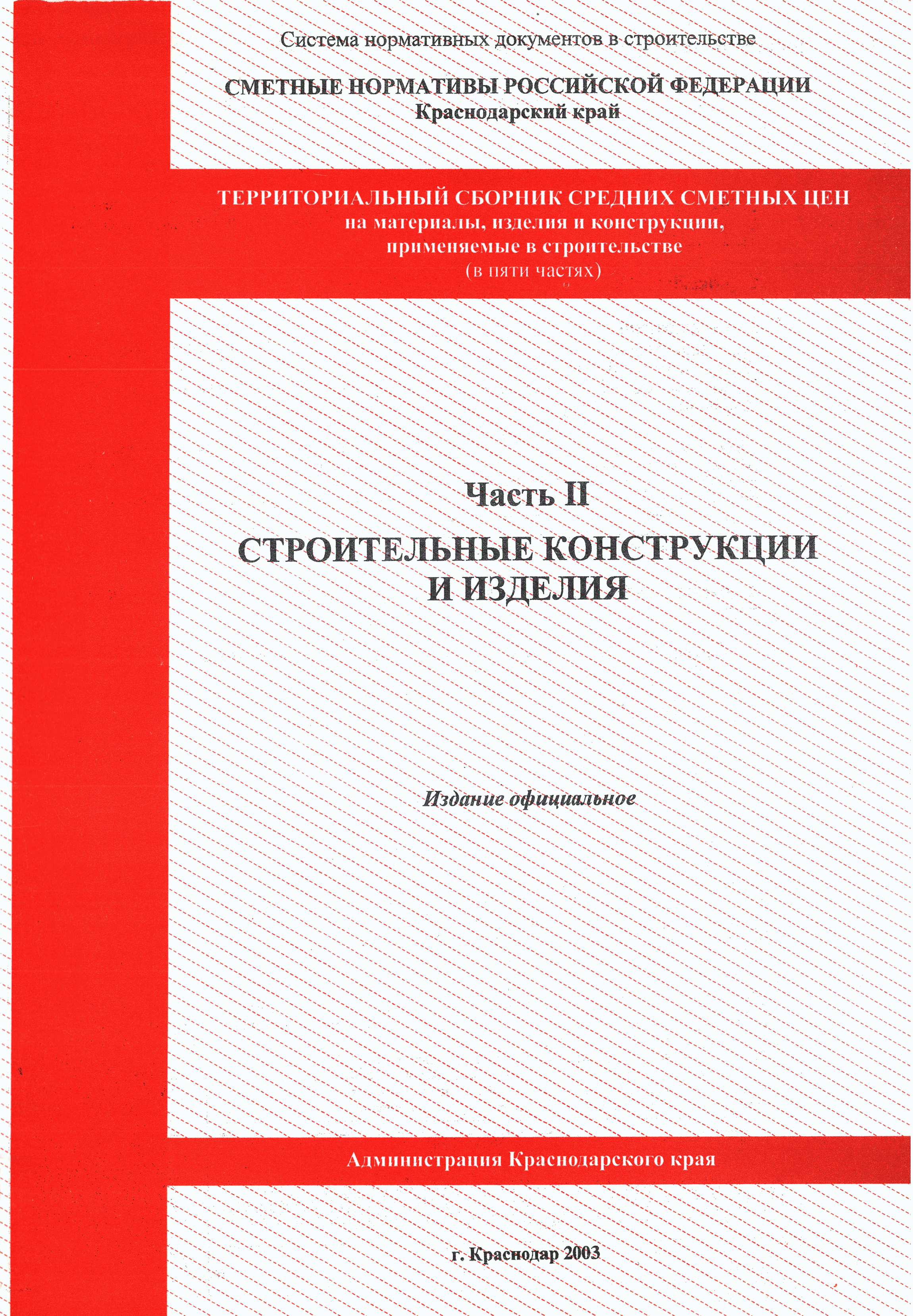 Система нормативных документов в строительстве

СМЕТНЫЕ НОРМАТИВЫ РОССИЙСКОЙ ФЕДЕРАЦИИ
Краснодарский край

ТЕРРИТОРИАЛЬНЫЙ СБОРНИК СРЕДНИХ СМЕТНЫХ ЦЕН
на материалы, изделия и конструкции, применяемые в строительстве
(в пяти частях)

Часть II

СТРОИТЕЛЬНЫЕ КОНСТРУКЦИИ И ИЗДЕЛИЯ

Издание официальное

Администрация Краснодарского края

г. Краснодар 2003